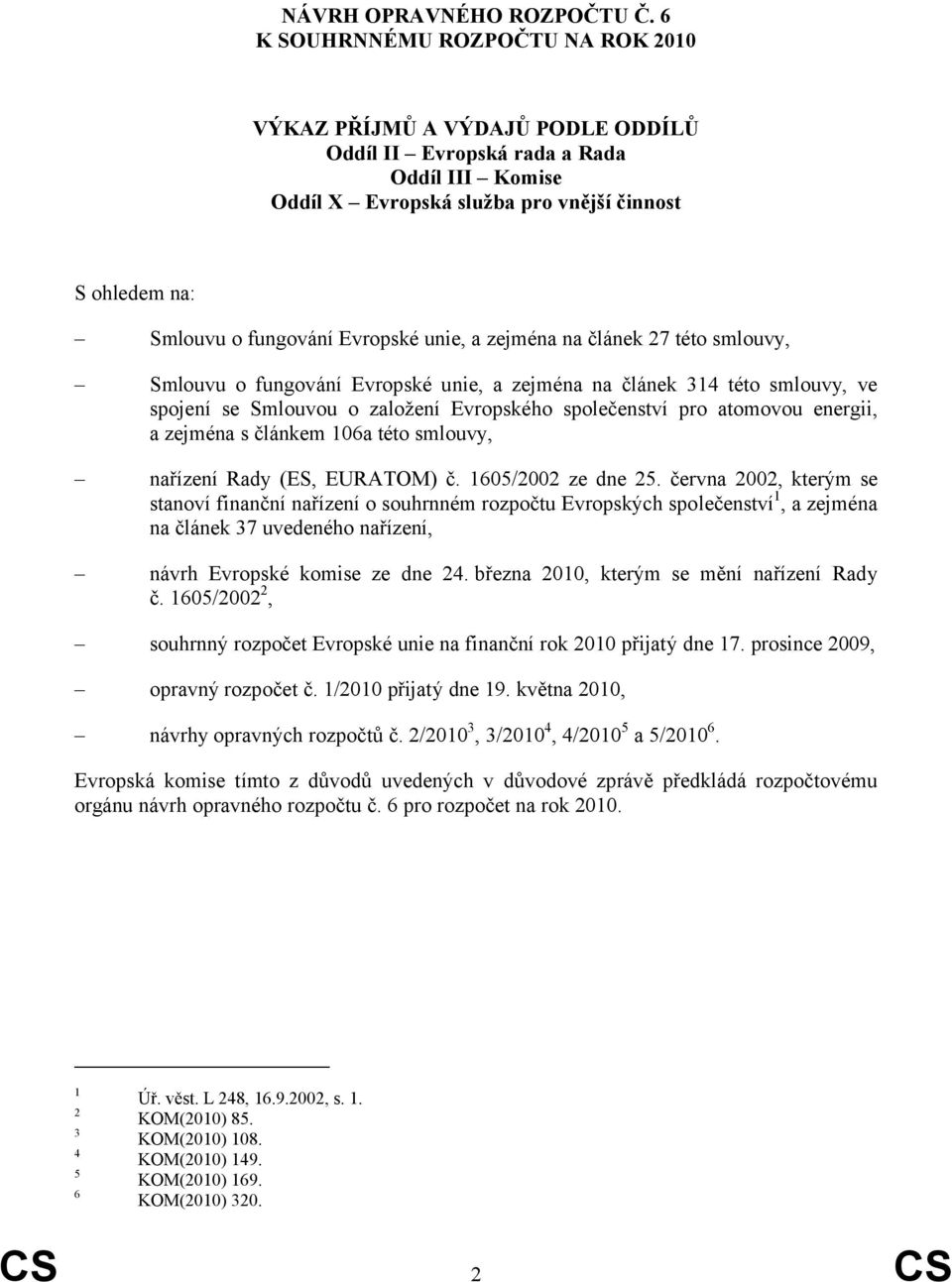 NÁVRH OPRAVNÉHO ROZPOČTU Č. 6
K SOUHRNNÉMU ROZPOČTU NA ROK 2010

VÝKAZ PŘÍJMŮ A VÝDAJŮ PODLE ODDÍLŮ
Oddíl II – Evropská rada a Rada
Oddíl III – Komise
Oddíl X – Evropská služba pro vnější činnost

S ohledem na:

– Smlouvu o fungování Evropské unie, a zejména na článek 27 této smlouvy,

– Smlouvu o fungování Evropské unie, a zejména na článek 314 této smlouvy, ve spojení se Smlouvou o založení Evropského společenství pro atomovou energii, a zejména s článkem 106a této smlouvy,

– nařízení Rady (ES, EURATOM) č. 1605/2002 ze dne 25. června 2002, kterým se stanoví finanční nařízení o souhrnném rozpočtu Evropských společenství$^1$, a zejména na článek 37 uvedeného nařízení,

– návrh Evropské komise ze dne 24. března 2010, kterým se mění nařízení Rady č. 1605/2002$^2$,

– souhrnný rozpočet Evropské unie na finanční rok 2010 přijatý dne 17. prosince 2009,

– opravný rozpočet č. 1/2010 přijatý dne 19. května 2010,

– návrhy opravných rozpočtů č. 2/2010$^3$, 3/2010$^4$, 4/2010$^5$ a 5/2010$^6$.

Evropská komise tímto z důvodů uvedených v důvodové zprávě předkládá rozpočtovému orgánu návrh opravného rozpočtu č. 6 pro rozpočet na rok 2010.

$^1$ Úř. věst. L 248, 16.9.2002, s. 1.
$^2$ KOM(2010) 85.
$^3$ KOM(2010) 108.
$^4$ KOM(2010) 149.
$^5$ KOM(2010) 169.
$^6$ KOM(2010) 320.

CS 2 CS